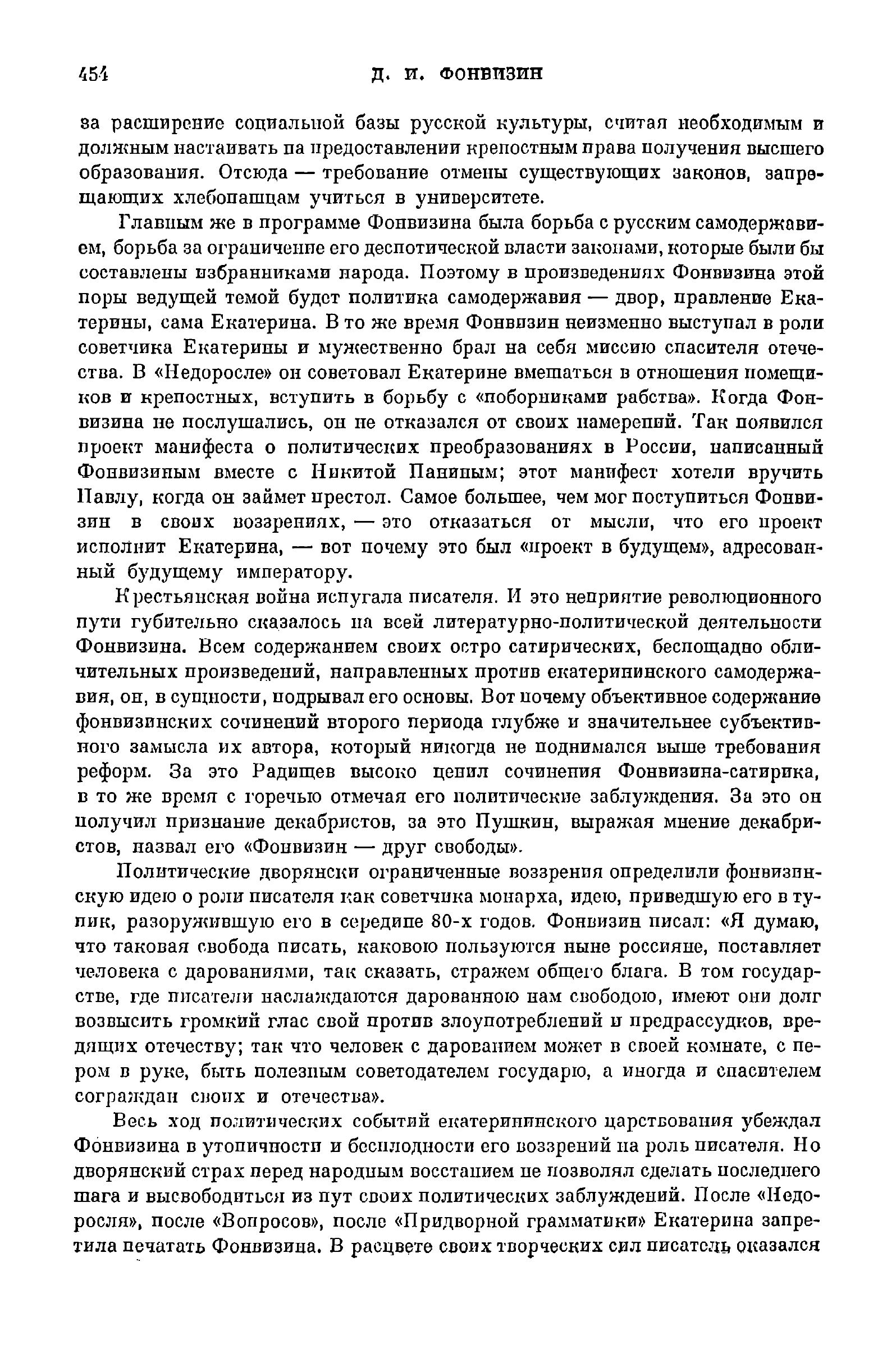 454 Д. И. ФОНВИЗИН

за расширение социальной базы русской культуры, считая необходимым и должным настаивать на предоставлении крепостным права получения высшего образования. Отсюда — требование отмены существующих законов, запрещающих хлебопашцам учиться в университете.

Главным же в программе Фонвизина была борьба с русским самодержавием, борьба за ограничение его деспотической власти законами, которые были бы составлены избранниками народа. Поэтому в произведениях Фонвизина этой поры ведущей темой будет политика самодержавия — двор, правление Екатерины, сама Екатерина. В то же время Фонвизин неизменно выступал в роли советчика Екатерины и мужественно брал на себя миссию спасителя отечества. В «Недоросле» он советовал Екатерине вмешаться в отношения помещиков и крепостных, вступить в борьбу с «поборниками рабства». Когда Фонвизина не послушались, он не отказался от своих намерений. Так появился проект манифеста о политических преобразованиях в России, написанный Фонвизиным вместе с Никитой Паниным; этот манифест хотели вручить Павлу, когда он займет престол. Самое большее, чем мог поступиться Фонвизин в своих воззрениях, — это отказаться от мысли, что его проект исполнит Екатерина, — вот почему это был «проект в будущем», адресованный будущему императору.

Крестьянская война испугала писателя. И это неприятие революционного пути губительно сказалось на всей литературно-политической деятельности Фонвизина. Всем содержанием своих остро сатирических, беспощадно обличительных произведений, направленных против екатерининского самодержавия, он, в сущности, подрывал его основы. Вот почему объективное содержание фонвизинских сочинений второго периода глубже и значительнее субъективного замысла их автора, который никогда не поднимался выше требования реформ. За это Радищев высоко ценил сочинения Фонвизина-сатирика, в то же время с горечью отмечая его политические заблуждения. За это он получил признание декабристов, за это Пушкин, выражая мнение декабристов, назвал его «Фонвизин — друг свободы».

Политические дворянски ограниченные воззрения определили фонвизинскую идею о роли писателя как советчика монарха, идею, приведшую его в тупик, разоружившую его в середине 80-х годов. Фонвизин писал: «Я думаю, что таковая свобода писать, каковою пользуются ныне россияне, поставляет человека с дарованиями, так сказать, стражем общего блага. В том государстве, где писатели наслаждаются дарованною нам свободою, имеют они долг возвысить громкий глас свой против злоупотреблений и предрассудков, вредящих отечеству; так что человек с дарованием может в своей комнате, с пером в руке, быть полезным советодателем государю, а иногда и спасителем сограждан своих и отечества».

Весь ход политических событий екатерининского царствования убеждал Фонвизина в утопичности и бесплодности его воззрений на роль писателя. Но дворянский страх перед народным восстанием не позволял сделать последнего шага и высвободиться из пут своих политических заблуждений. После «Недоросля», после «Вопросов», после «Придворной грамматики» Екатерина запретила печатать Фонвизина. В расцвете своих творческих сил писатель оказался